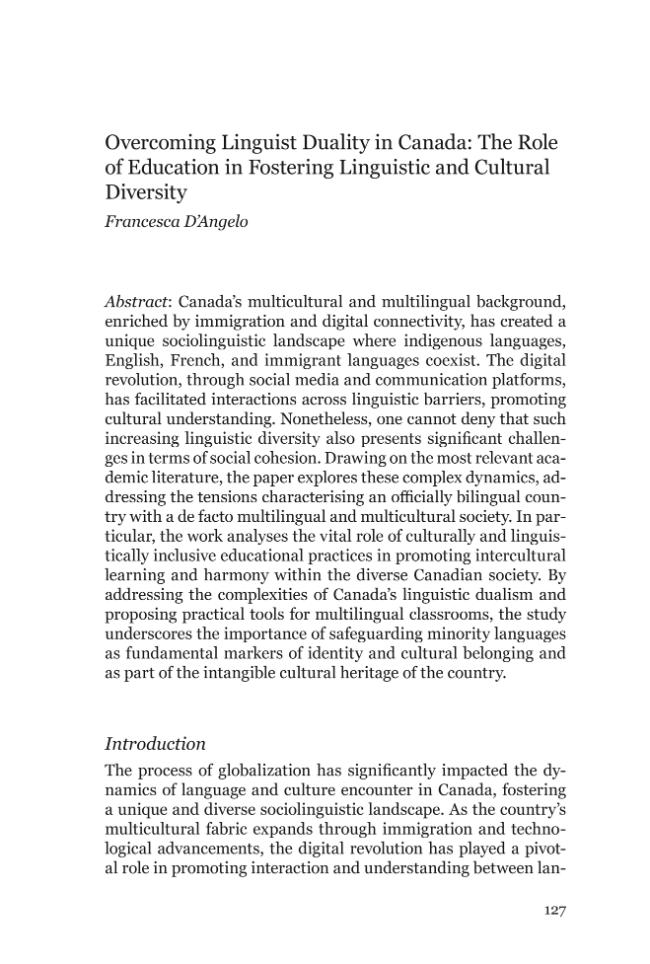 Overcoming Linguist Duality in Canada: The Role of Education in Fostering Linguistic and Cultural Diversity

Francesca D'Angelo

Abstract: Canada's multicultural and multilingual background, enriched by immigration and digital connectivity, has created a unique sociolinguistic landscape where indigenous languages, English, French, and immigrant languages coexist. The digital revolution, through social media and communication platforms, has facilitated interactions across linguistic barriers, promoting cultural understanding. Nonetheless, one cannot deny that such increasing linguistic diversity also presents significant challenges in terms of social cohesion. Drawing on the most relevant academic literature, the paper explores these complex dynamics, addressing the tensions characterising an officially bilingual country with a de facto multilingual and multicultural society. In particular, the work analyses the vital role of culturally and linguistically inclusive educational practices in promoting intercultural learning and harmony within the diverse Canadian society. By addressing the complexities of Canada's linguistic dualism and proposing practical tools for multilingual classrooms, the study underscores the importance of safeguarding minority languages as fundamental markers of identity and cultural belonging and as part of the intangible cultural heritage of the country.

Introduction

The process of globalization has significantly impacted the dynamics of language and culture encounter in Canada, fostering a unique and diverse sociolinguistic landscape. As the country's multicultural fabric expands through immigration and technological advancements, the digital revolution has played a pivotal role in promoting interaction and understanding between lan-

127